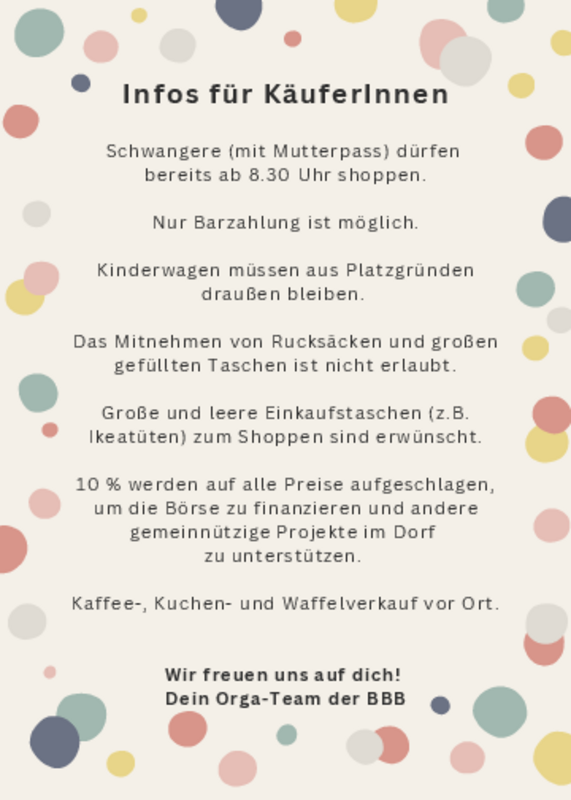 Infos für KäuferInnen

Schwangere (mit Mutterpass) dürfen bereits ab 8.30 Uhr shoppen.

Nur Barzahlung ist möglich.

Kinderwagen müssen aus Platzgründen draußen bleiben.

Das Mitnehmen von Rucksäcken und großen gefüllten Taschen ist nicht erlaubt.

Große und leere Einkaufstaschen (z.B. Ikeatüten) zum Shoppen sind erwünscht.

10 % werden auf alle Preise aufgeschlagen, um die Börse zu finanzieren und andere gemeinnützige Projekte im Dorf zu unterstützen.

Kaffee-, Kuchen- und Waffelverkauf vor Ort.

Wir freuen uns auf dich!
Dein Orga-Team der BBB